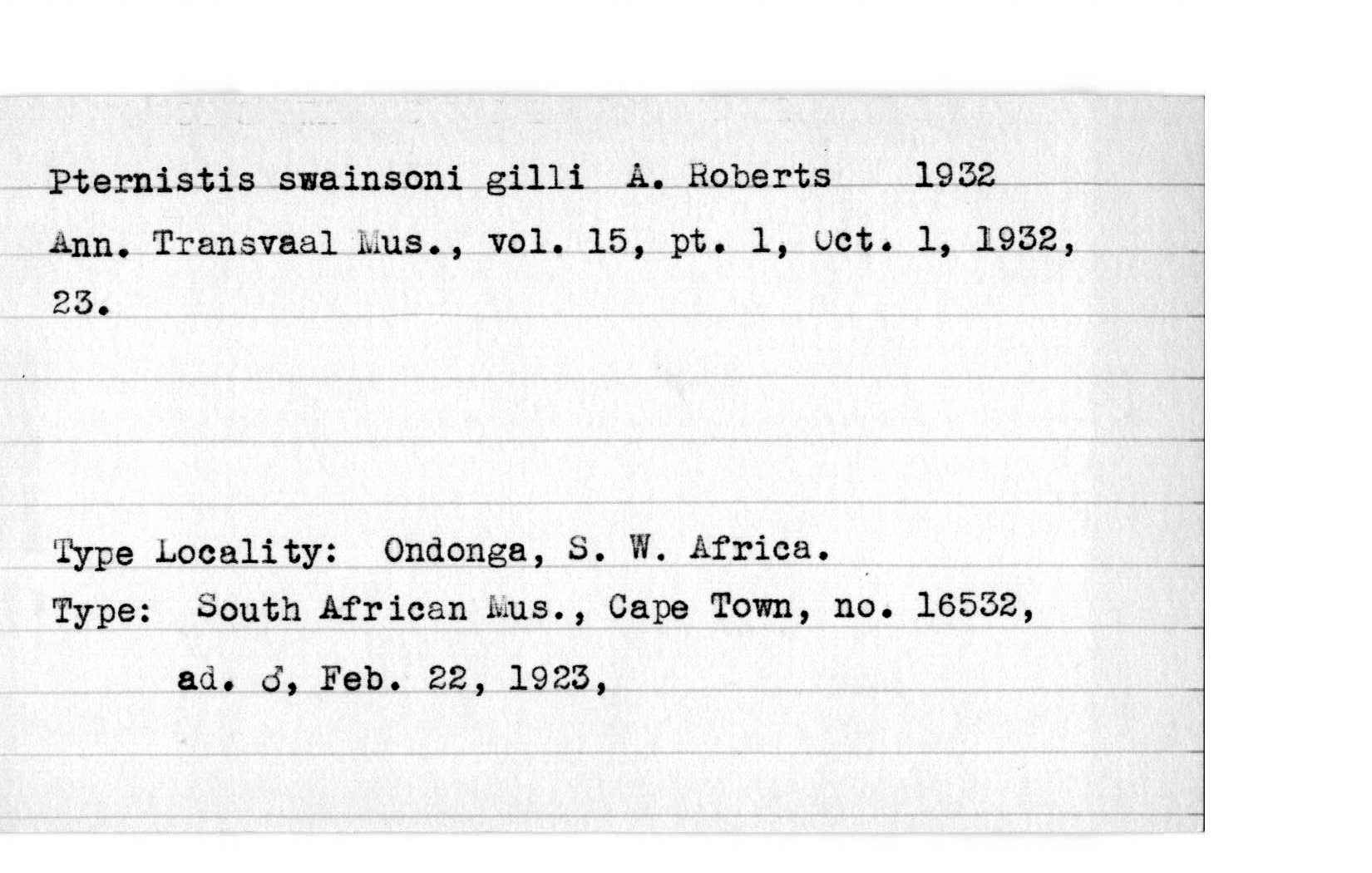 Pternistis swainsoni gilli A. Roberts 1932
Ann. Transvaal Mus., vol. 15, pt. 1, Oct. 1, 1932, 23.

Type Locality: Ondonga, S. W. Africa.
Type: South African Mus., Cape Town, no. 16532, ad. ♂, Feb. 22, 1923,